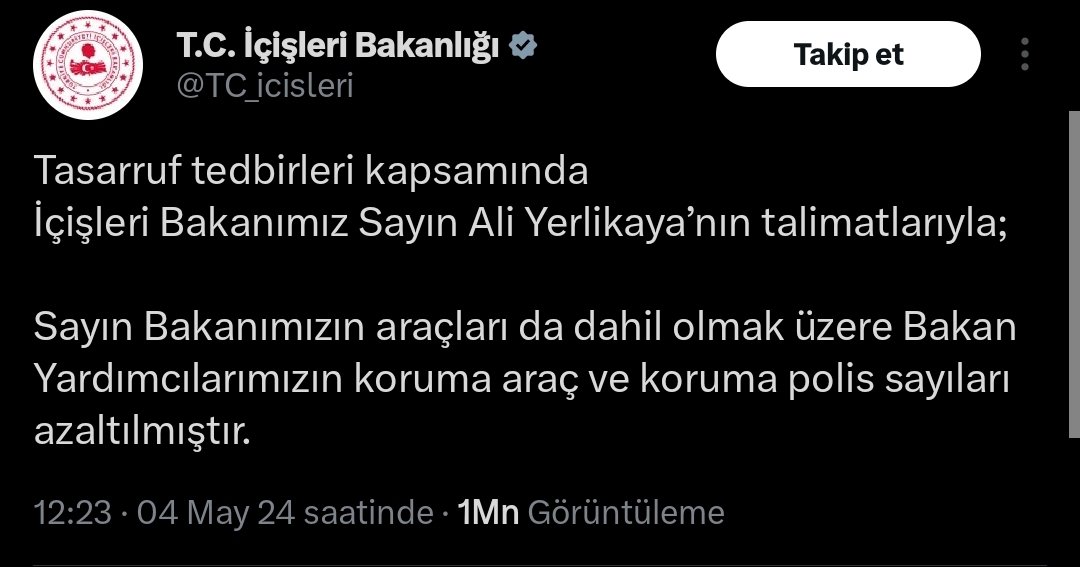 T.C. İçişleri Bakanlığı
@TC_icisleri

Takip et

Tasarruf tedbirleri kapsamında
İçişleri Bakanımız Sayın Ali Yerlikaya'nın talimatlarıyla;

Sayın Bakanımızın araçları da dahil olmak üzere Bakan Yardımcılarımızın koruma araç ve koruma polis sayıları azaltılmıştır.

12:23 · 04 May 24 saatinde · 1Mn Görüntüleme